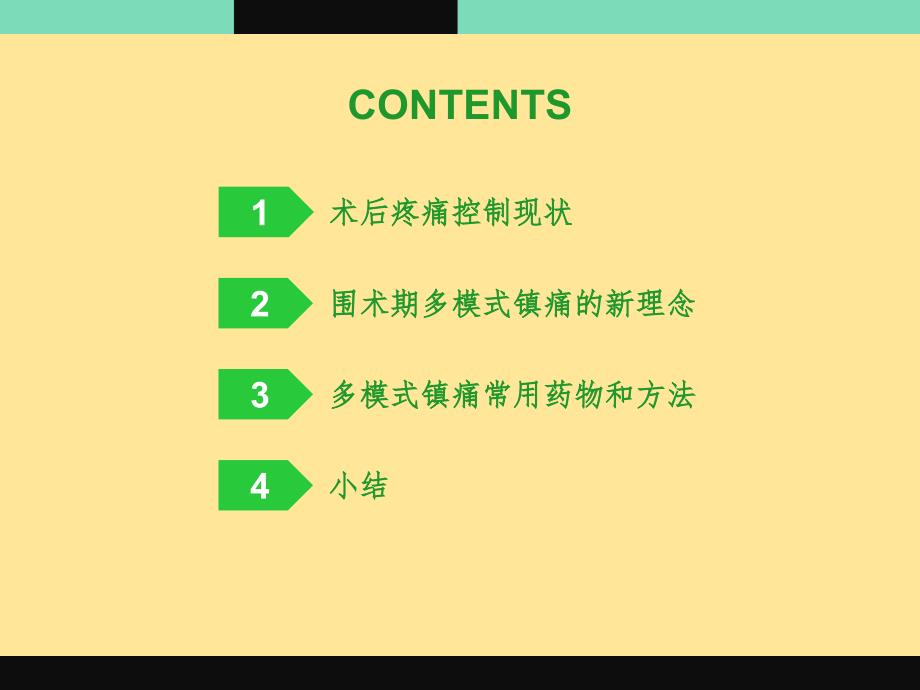 CONTENTS

1 术后疼痛控制现状

2 围术期多模式镇痛的新理念

3 多模式镇痛常用药物和方法

4 小结